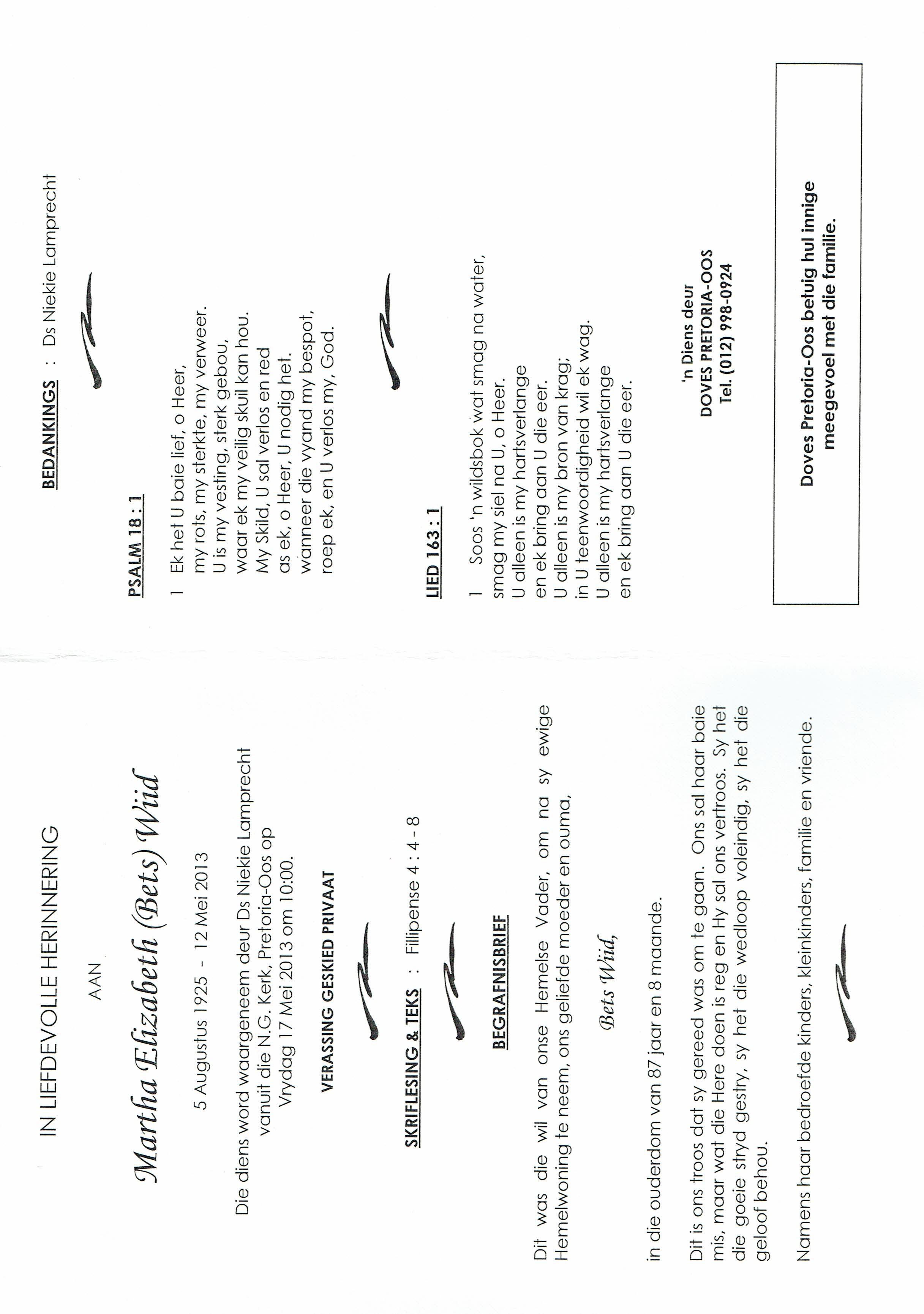 IN LIEFDEVOLLE HERINNERING

AAN

Martha Elizabeth (Bets) Wiid

5 Augustus 1925 - 12 Mei 2013

Die diens word waargeneem deur Ds Niekie Lamprecht vanuit die N.G. Kerk, Pretoria-Oos op Vrydag 17 Mei 2013 om 10:00.

VERASSING GESKIED PRIVAAT

SKRIFLESING & TEKS : Fillipense 4 : 4 - 8

BEGRAFNISBRIEF

Dit was die wil van onse Hemelse Vader, om na sy ewige Hemelwoning te neem, ons geliefde moeder en ouma,

Bets Wiid,

in die ouderdom van 87 jaar en 8 maande.

Dit is ons troos dat sy gereed was om te gaan. Ons sal haar baie mis, maar wat die Here doen is reg en Hy sal ons vertroos. Sy het die goeie stryd gestry, sy het die wedloop voleindig, sy het die geloof behou.

Namens haar bedroefde kinders, kleinkinders, familie en vriende.

BEDANKINGS : Ds Niekie Lamprecht

PSALM 18 : 1

1 Ek het U baie lief, o Heer,
my rots, my sterkte, my verweer.
U is my vesting, sterk gebou,
waar ek my veilig skuil kan hou.
My Skild, U sal verlos en red
as ek, o Heer, U nodig het.
wanneer die vyand my bespot,
roep ek, en U verlos my, God.

LIED 163 : 1

1 Soos 'n wildsbok wat smag na water,
smag my siel na U, o Heer.
U alleen is my hartsverlange
en ek bring aan U die eer.
U alleen is my bron van krag;
in U teenwoordigheid wil ek wag.
U alleen is my hartsverlange
en ek bring aan U die eer.

'n Diens deur
DOVES PRETORIA-OOS
Tel. (012) 998-0924

Doves Pretoria-Oos betuig hul innige meegevoel met die familie.